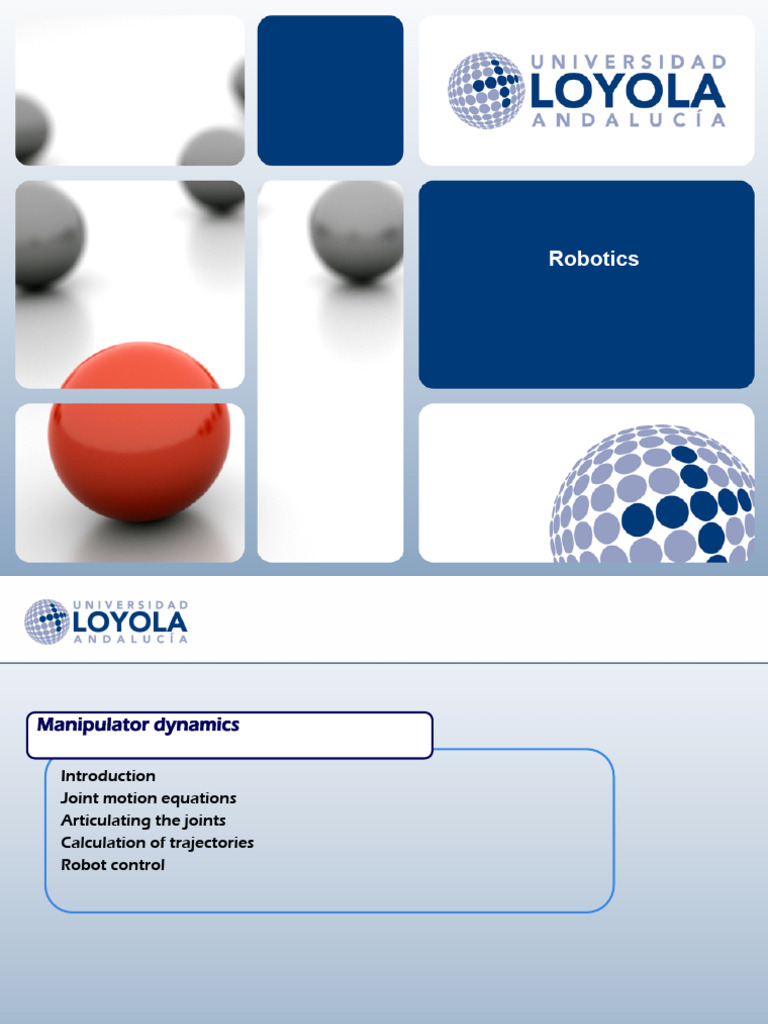 UNIVERSIDAD
LOYOLA
ANDALUCÍA

Robotics

UNIVERSIDAD
LOYOLA
ANDALUCÍA

Manipulator dynamics

Introduction
Joint motion equations
Articulating the joints
Calculation of trajectories
Robot control